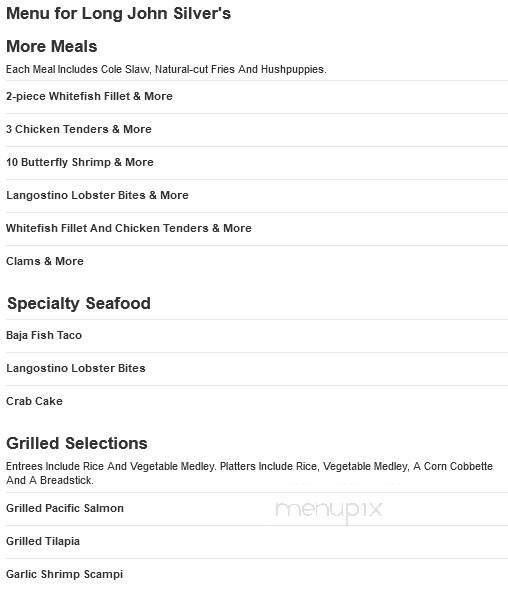 Menu for Long John Silver's

More Meals

Each Meal Includes Cole Slaw, Natural-cut Fries And Hushpuppies.

2-piece Whitefish Fillet & More

3 Chicken Tenders & More

10 Butterfly Shrimp & More

Langostino Lobster Bites & More

Whitefish Fillet And Chicken Tenders & More

Clams & More

Specialty Seafood

Baja Fish Taco

Langostino Lobster Bites

Crab Cake

Grilled Selections

Entrees Include Rice And Vegetable Medley. Platters Include Rice, Vegetable Medley, A Corn Cobbette And A Breadstick.

Grilled Pacific Salmon

menupix

Grilled Tilapia

Garlic Shrimp Scampi